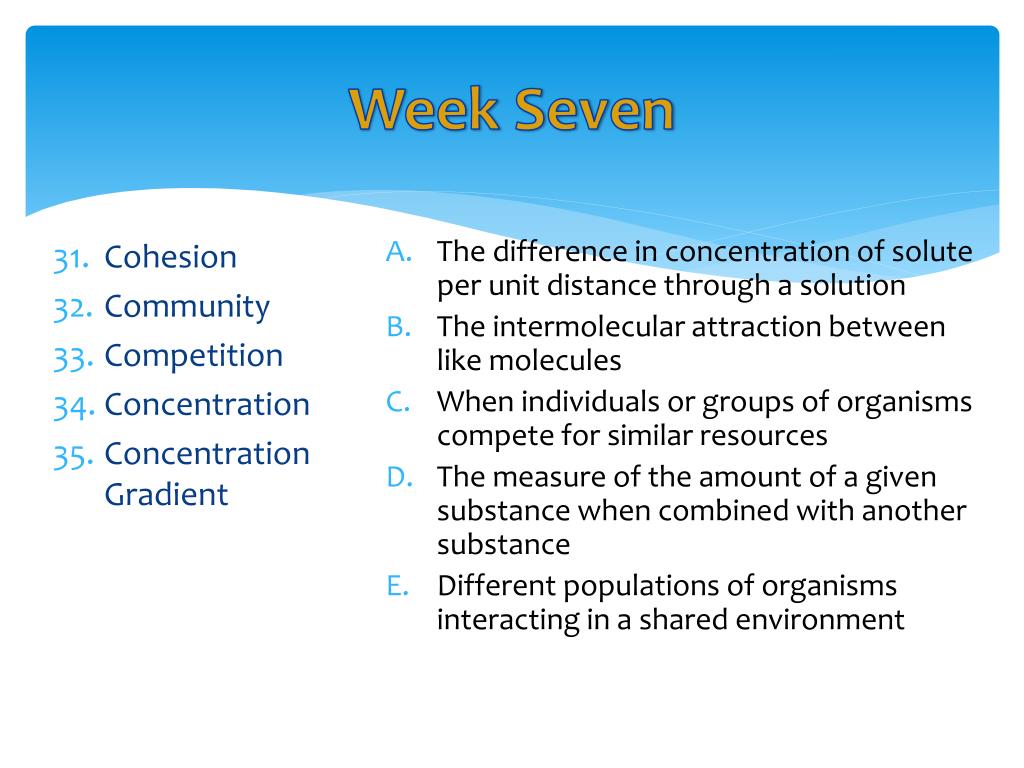 Week Seven

31. Cohesion
32. Community
33. Competition
34. Concentration
35. Concentration Gradient

A. The difference in concentration of solute per unit distance through a solution
B. The intermolecular attraction between like molecules
C. When individuals or groups of organisms compete for similar resources
D. The measure of the amount of a given substance when combined with another substance
E. Different populations of organisms interacting in a shared environment